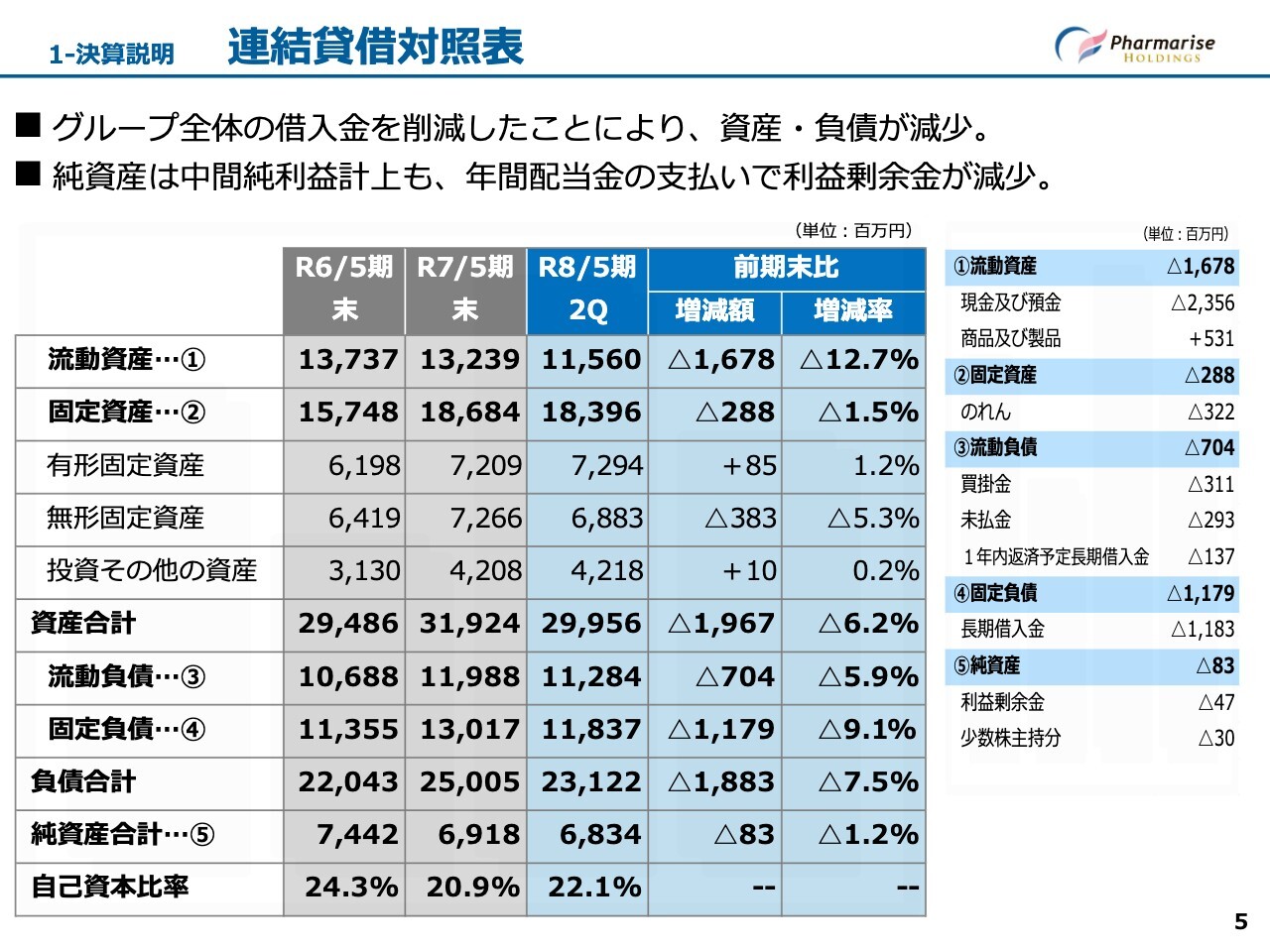 1-決算説明　連結貸借対照表

Pharmarise HOLDINGS

■ グループ全体の借入金を削減したことにより、資産・負債が減少。
■ 純資産は中間純利益計上も、年間配当金の支払いで利益剰余金が減少。

（単位：百万円）

| | R6/5期末 | R7/5期末 | R8/5期2Q | 前期末比 増減額 | 前期末比 増減率 |
|---|---|---|---|---|---|
| 流動資産…① | 13,737 | 13,239 | 11,560 | △1,678 | △12.7% |
| 固定資産…② | 15,748 | 18,684 | 18,396 | △288 | △1.5% |
| 有形固定資産 | 6,198 | 7,209 | 7,294 | +85 | 1.2% |
| 無形固定資産 | 6,419 | 7,266 | 6,883 | △383 | △5.3% |
| 投資その他の資産 | 3,130 | 4,208 | 4,218 | +10 | 0.2% |
| 資産合計 | 29,486 | 31,924 | 29,956 | △1,967 | △6.2% |
| 流動負債…③ | 10,688 | 11,988 | 11,284 | △704 | △5.9% |
| 固定負債…④ | 11,355 | 13,017 | 11,837 | △1,179 | △9.1% |
| 負債合計 | 22,043 | 25,005 | 23,122 | △1,883 | △7.5% |
| 純資産合計…⑤ | 7,442 | 6,918 | 6,834 | △83 | △1.2% |
| 自己資本比率 | 24.3% | 20.9% | 22.1% | -- | -- |

（単位：百万円）

| | |
|---|---|
| ①流動資産 | △1,678 |
| 現金及び預金 | △2,356 |
| 商品及び製品 | +531 |
| ②固定資産 | △288 |
| のれん | △322 |
| ③流動負債 | △704 |
| 買掛金 | △311 |
| 未払金 | △293 |
| １年内返済予定長期借入金 | △137 |
| ④固定負債 | △1,179 |
| 長期借入金 | △1,183 |
| ⑤純資産 | △83 |
| 利益剰余金 | △47 |
| 少数株主持分 | △30 |

5